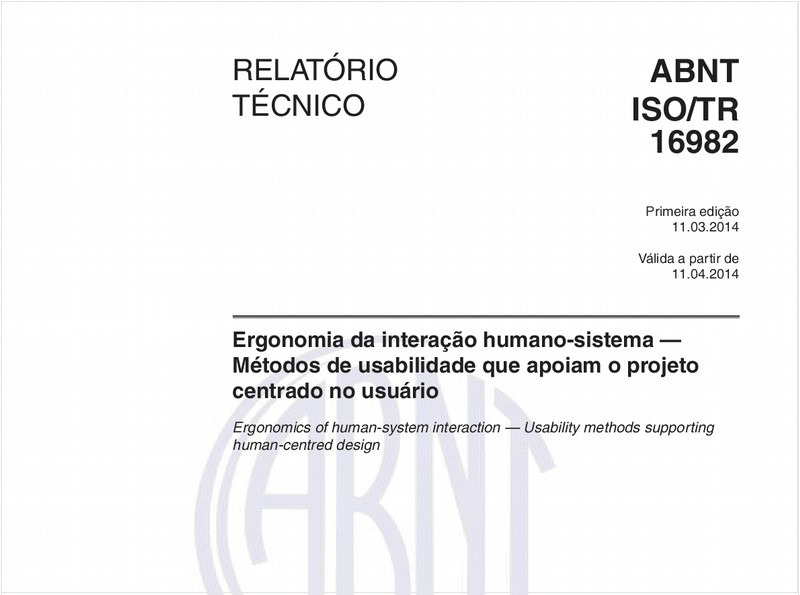 RELATÓRIO TÉCNICO

ABNT ISO/TR 16982

Primeira edição
11.03.2014

Válida a partir de
11.04.2014

Ergonomia da interação humano-sistema — Métodos de usabilidade que apoiam o projeto centrado no usuário

Ergonomics of human-system interaction — Usability methods supporting human-centred design

ABNT